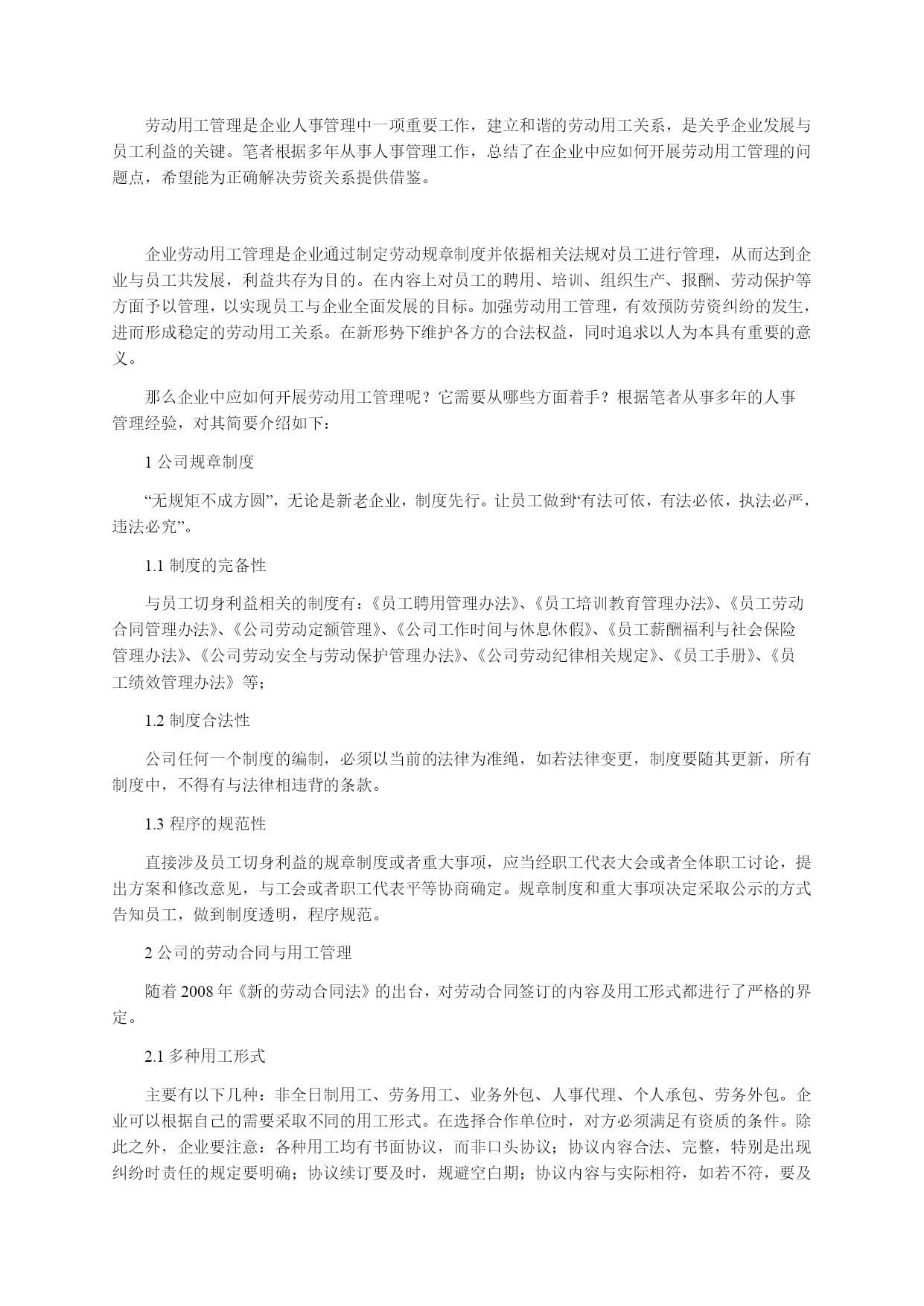 劳动用工管理是企业人事管理中一项重要工作，建立和谐的劳动用工关系，是关乎企业发展与员工利益的关键。笔者根据多年从事人事管理工作，总结了在企业中应如何开展劳动用工管理的问题点，希望能为正确解决劳资关系提供借鉴。

企业劳动用工管理是企业通过制定劳动规章制度并依据相关法规对员工进行管理，从而达到企业与员工共发展，利益共存为目的。在内容上对员工的聘用、培训、组织生产、报酬、劳动保护等方面予以管理，以实现员工与企业全面发展的目标。加强劳动用工管理，有效预防劳资纠纷的发生，进而形成稳定的劳动用工关系。在新形势下维护各方的合法权益，同时追求以人为本具有重要的意义。

那么企业中应如何开展劳动用工管理呢？它需要从哪些方面着手？根据笔者从事多年的人事管理经验，对其简要介绍如下：

1 公司规章制度

“无规矩不成方圆”，无论是新老企业，制度先行。让员工做到“有法可依，有法必依，执法必严，违法必究”。

1.1 制度的完备性

与员工切身利益相关的制度有：《员工聘用管理办法》、《员工培训教育管理办法》、《员工劳动合同管理办法》、《公司劳动定额管理》、《公司工作时间与休息休假》、《员工薪酬福利与社会保险管理办法》、《公司劳动安全与劳动保护管理办法》、《公司劳动纪律相关规定》、《员工手册》、《员工绩效管理办法》等；

1.2 制度合法性

公司任何一个制度的编制，必须以当前的法律为准绳，如若法律变更，制度要随其更新，所有制度中，不得有与法律相违背的条款。

1.3 程序的规范性

直接涉及员工切身利益的规章制度或者重大事项，应当经职工代表大会或者全体职工讨论，提出方案和修改意见，与工会或者职工代表平等协商确定。规章制度和重大事项决定采取公示的方式告知员工，做到制度透明，程序规范。

2 公司的劳动合同与用工管理

随着 2008 年《新的劳动合同法》的出台，对劳动合同签订的内容及用工形式都进行了严格的界定。

2.1 多种用工形式

主要有以下几种：非全日制用工、劳务用工、业务外包、人事代理、个人承包、劳务外包。企业可以根据自己的需要采取不同的用工形式。在选择合作单位时，对方必须满足有资质的条件。除此之外，企业要注意：各种用工均有书面协议，而非口头协议；协议内容合法、完整，特别是出现纠纷时责任的规定要明确；协议续订要及时，规避空白期；协议内容与实际相符，如若不符，要及